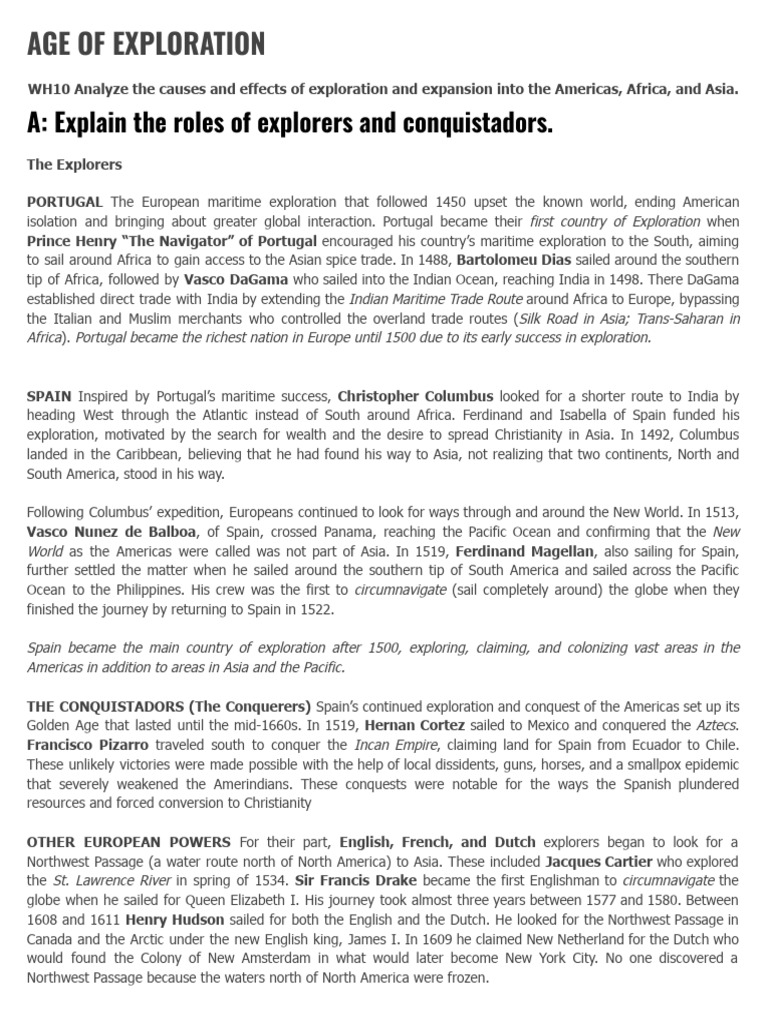 AGE OF EXPLORATION

WH10 Analyze the causes and effects of exploration and expansion into the Americas, Africa, and Asia.

A: Explain the roles of explorers and conquistadors.

The Explorers

PORTUGAL The European maritime exploration that followed 1450 upset the known world, ending American isolation and bringing about greater global interaction. Portugal became their first country of Exploration when Prince Henry "The Navigator" of Portugal encouraged his country's maritime exploration to the South, aiming to sail around Africa to gain access to the Asian spice trade. In 1488, Bartolomeu Dias sailed around the southern tip of Africa, followed by Vasco DaGama who sailed into the Indian Ocean, reaching India in 1498. There DaGama established direct trade with India by extending the Indian Maritime Trade Route around Africa to Europe, bypassing the Italian and Muslim merchants who controlled the overland trade routes (Silk Road in Asia; Trans-Saharan in Africa). Portugal became the richest nation in Europe until 1500 due to its early success in exploration.

SPAIN Inspired by Portugal's maritime success, Christopher Columbus looked for a shorter route to India by heading West through the Atlantic instead of South around Africa. Ferdinand and Isabella of Spain funded his exploration, motivated by the search for wealth and the desire to spread Christianity in Asia. In 1492, Columbus landed in the Caribbean, believing that he had found his way to Asia, not realizing that two continents, North and South America, stood in his way.

Following Columbus' expedition, Europeans continued to look for ways through and around the New World. In 1513, Vasco Nunez de Balboa, of Spain, crossed Panama, reaching the Pacific Ocean and confirming that the New World as the Americas were called was not part of Asia. In 1519, Ferdinand Magellan, also sailing for Spain, further settled the matter when he sailed around the southern tip of South America and sailed across the Pacific Ocean to the Philippines. His crew was the first to circumnavigate (sail completely around) the globe when they finished the journey by returning to Spain in 1522.

Spain became the main country of exploration after 1500, exploring, claiming, and colonizing vast areas in the Americas in addition to areas in Asia and the Pacific.

THE CONQUISTADORS (The Conquerers) Spain's continued exploration and conquest of the Americas set up its Golden Age that lasted until the mid-1660s. In 1519, Hernan Cortez sailed to Mexico and conquered the Aztecs. Francisco Pizarro traveled south to conquer the Incan Empire, claiming land for Spain from Ecuador to Chile. These unlikely victories were made possible with the help of local dissidents, guns, horses, and a smallpox epidemic that severely weakened the Amerindians. These conquests were notable for the ways the Spanish plundered resources and forced conversion to Christianity

OTHER EUROPEAN POWERS For their part, English, French, and Dutch explorers began to look for a Northwest Passage (a water route north of North America) to Asia. These included Jacques Cartier who explored the St. Lawrence River in spring of 1534. Sir Francis Drake became the first Englishman to circumnavigate the globe when he sailed for Queen Elizabeth I. His journey took almost three years between 1577 and 1580. Between 1608 and 1611 Henry Hudson sailed for both the English and the Dutch. He looked for the Northwest Passage in Canada and the Arctic under the new English king, James I. In 1609 he claimed New Netherland for the Dutch who would found the Colony of New Amsterdam in what would later become New York City. No one discovered a Northwest Passage because the waters north of North America were frozen.